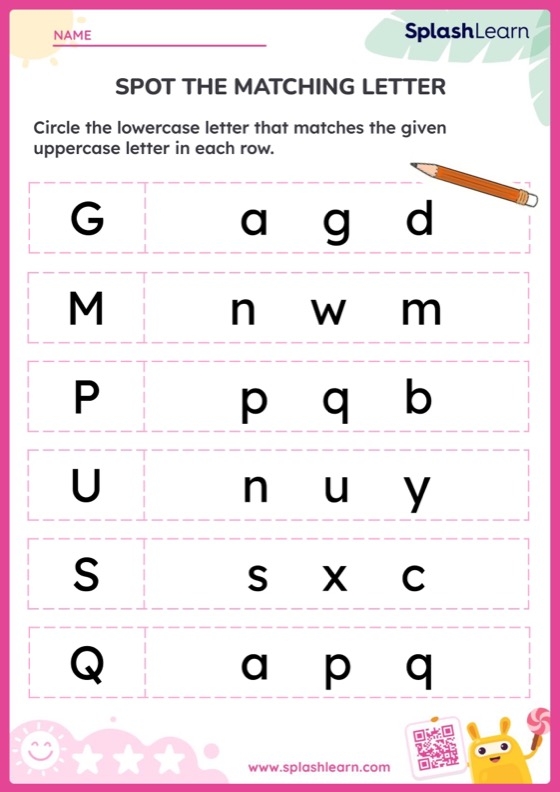 NAME ____

SplashLearn

SPOT THE MATCHING LETTER

Circle the lowercase letter that matches the given uppercase letter in each row.

G

a g d

M

n w m

P

p q b

U

n u y

S

s x c

Q

a p q

www.splashlearn.com